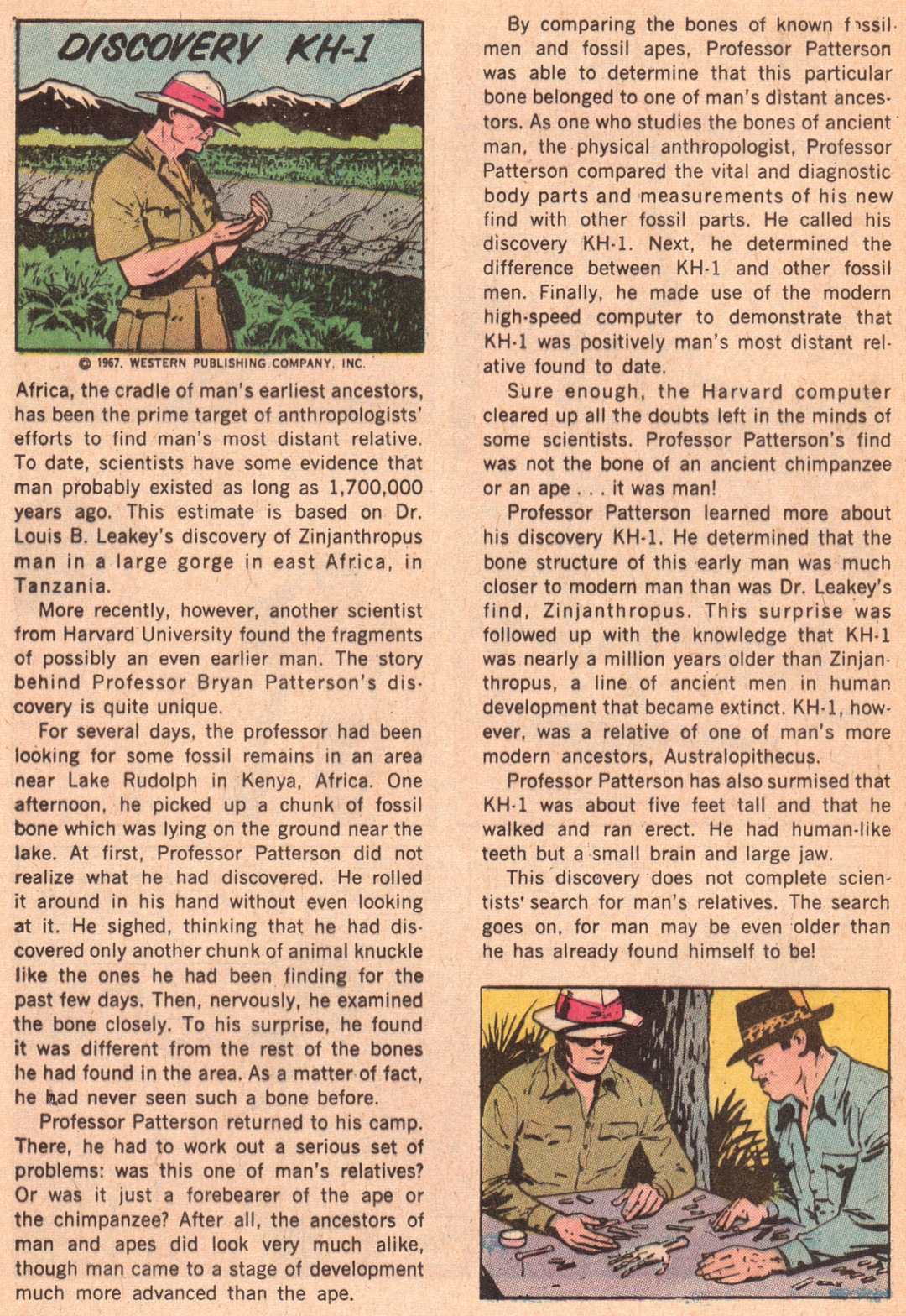 DISCOVERY KH-1

© 1967, WESTERN PUBLISHING COMPANY, INC.

Africa, the cradle of man's earliest ancestors, has been the prime target of anthropologists' efforts to find man's most distant relative. To date, scientists have some evidence that man probably existed as long as 1,700,000 years ago. This estimate is based on Dr. Louis B. Leakey's discovery of Zinjanthropus man in a large gorge in east Africa, in Tanzania.

More recently, however, another scientist from Harvard University found the fragments of possibly an even earlier man. The story behind Professor Bryan Patterson's discovery is quite unique.

For several days, the professor had been looking for some fossil remains in an area near Lake Rudolph in Kenya, Africa. One afternoon, he picked up a chunk of fossil bone which was lying on the ground near the lake. At first, Professor Patterson did not realize what he had discovered. He rolled it around in his hand without even looking at it. He sighed, thinking that he had discovered only another chunk of animal knuckle like the ones he had been finding for the past few days. Then, nervously, he examined the bone closely. To his surprise, he found it was different from the rest of the bones he had found in the area. As a matter of fact, he had never seen such a bone before.

Professor Patterson returned to his camp. There, he had to work out a serious set of problems: was this one of man's relatives? Or was it just a forebearer of the ape or the chimpanzee? After all, the ancestors of man and apes did look very much alike, though man came to a stage of development much more advanced than the ape.

By comparing the bones of known fossil men and fossil apes, Professor Patterson was able to determine that this particular bone belonged to one of man's distant ancestors. As one who studies the bones of ancient man, the physical anthropologist, Professor Patterson compared the vital and diagnostic body parts and measurements of his new find with other fossil parts. He called his discovery KH-1. Next, he determined the difference between KH-1 and other fossil men. Finally, he made use of the modern high-speed computer to demonstrate that KH-1 was positively man's most distant relative found to date.

Sure enough, the Harvard computer cleared up all the doubts left in the minds of some scientists. Professor Patterson's find was not the bone of an ancient chimpanzee or an ape . . . it was man!

Professor Patterson learned more about his discovery KH-1. He determined that the bone structure of this early man was much closer to modern man than was Dr. Leakey's find, Zinjanthropus. This surprise was followed up with the knowledge that KH-1 was nearly a million years older than Zinjanthropus, a line of ancient men in human development that became extinct. KH-1, however, was a relative of one of man's more modern ancestors, Australopithecus.

Professor Patterson has also surmised that KH-1 was about five feet tall and that he walked and ran erect. He had human-like teeth but a small brain and large jaw.

This discovery does not complete scientists' search for man's relatives. The search goes on, for man may be even older than he has already found himself to be!